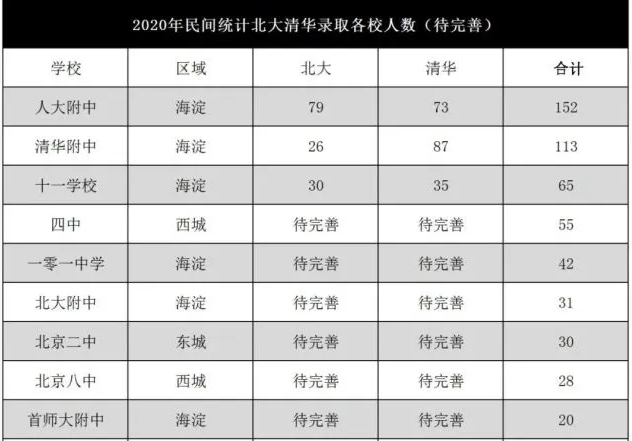 2020年民间统计北大清华录取各校人数（待完善）

| 学校 | 区域 | 北大 | 清华 | 合计 |
|---|---|---|---|---|
| 人大附中 | 海淀 | 79 | 73 | 152 |
| 清华附中 | 海淀 | 26 | 87 | 113 |
| 十一学校 | 海淀 | 30 | 35 | 65 |
| 四中 | 西城 | 待完善 | 待完善 | 55 |
| 一零一中学 | 海淀 | 待完善 | 待完善 | 42 |
| 北大附中 | 海淀 | 待完善 | 待完善 | 31 |
| 北京二中 | 东城 | 待完善 | 待完善 | 30 |
| 北京八中 | 西城 | 待完善 | 待完善 | 28 |
| 首师大附中 | 海淀 | 待完善 | 待完善 | 20 |